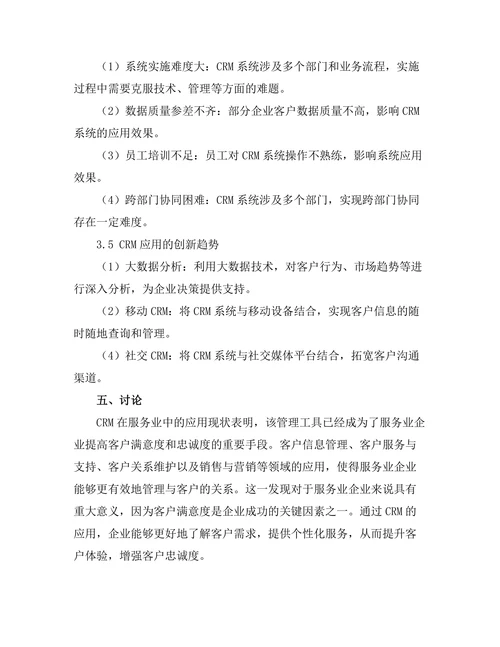 （1）系统实施难度大：CRM 系统涉及多个部门和业务流程，实施过程中需要克服技术、管理等方面的难题。

（2）数据质量参差不齐：部分企业客户数据质量不高，影响 CRM 系统的应用效果。

（3）员工培训不足：员工对 CRM 系统操作不熟练，影响系统应用效果。

（4）跨部门协同困难：CRM 系统涉及多个部门，实现跨部门协同存在一定难度。

3.5 CRM 应用的创新趋势

（1）大数据分析：利用大数据技术，对客户行为、市场趋势等进行深入分析，为企业决策提供支持。

（2）移动 CRM：将 CRM 系统与移动设备结合，实现客户信息的随时随地查询和管理。

（4）社交 CRM：将 CRM 系统与社交媒体平台结合，拓宽客户沟通渠道。

五、讨论

CRM 在服务业中的应用现状表明，该管理工具已经成为了服务业企业提高客户满意度和忠诚度的重要手段。客户信息管理、客户服务与支持、客户关系维护以及销售与营销等领域的应用，使得服务业企业能够更有效地管理与客户的关系。这一发现对于服务业企业来说具有重大意义，因为客户满意度是企业成功的关键因素之一。通过 CRM 的应用，企业能够更好地了解客户需求，提供个性化服务，从而提升客户体验，增强客户忠诚度。